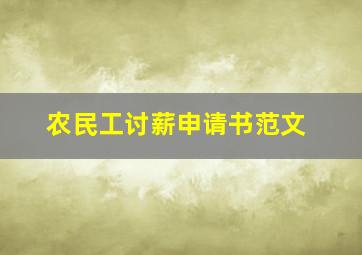 农民工讨薪申请书范文